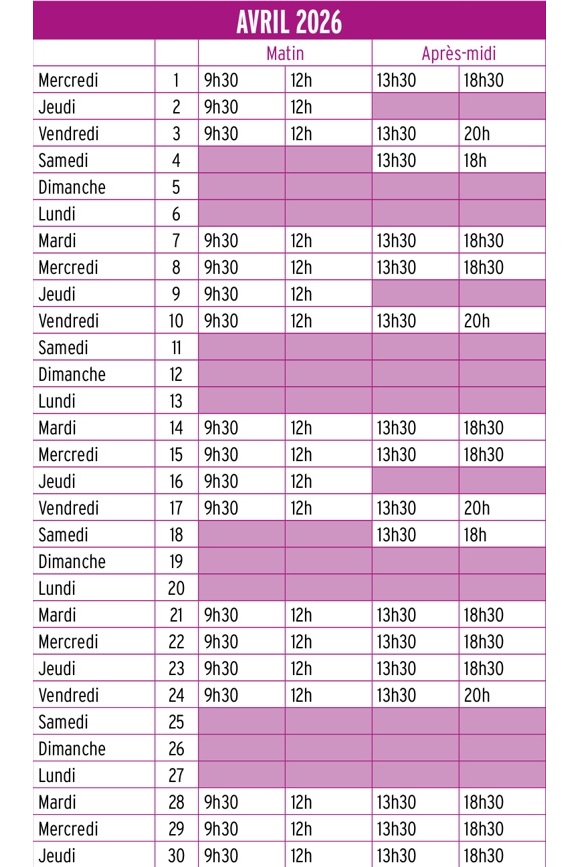 AVRIL 2026

| | | Matin | | Après-midi | |
|---|---|---|---|---|---|
| Mercredi | 1 | 9h30 | 12h | 13h30 | 18h30 |
| Jeudi | 2 | 9h30 | 12h | | |
| Vendredi | 3 | 9h30 | 12h | 13h30 | 20h |
| Samedi | 4 | | | 13h30 | 18h |
| Dimanche | 5 | | | | |
| Lundi | 6 | | | | |
| Mardi | 7 | 9h30 | 12h | 13h30 | 18h30 |
| Mercredi | 8 | 9h30 | 12h | 13h30 | 18h30 |
| Jeudi | 9 | 9h30 | 12h | | |
| Vendredi | 10 | 9h30 | 12h | 13h30 | 20h |
| Samedi | 11 | | | | |
| Dimanche | 12 | | | | |
| Lundi | 13 | | | | |
| Mardi | 14 | 9h30 | 12h | 13h30 | 18h30 |
| Mercredi | 15 | 9h30 | 12h | 13h30 | 18h30 |
| Jeudi | 16 | 9h30 | 12h | | |
| Vendredi | 17 | 9h30 | 12h | 13h30 | 20h |
| Samedi | 18 | | | 13h30 | 18h |
| Dimanche | 19 | | | | |
| Lundi | 20 | | | | |
| Mardi | 21 | 9h30 | 12h | 13h30 | 18h30 |
| Mercredi | 22 | 9h30 | 12h | 13h30 | 18h30 |
| Jeudi | 23 | 9h30 | 12h | 13h30 | 18h30 |
| Vendredi | 24 | 9h30 | 12h | 13h30 | 20h |
| Samedi | 25 | | | | |
| Dimanche | 26 | | | | |
| Lundi | 27 | | | | |
| Mardi | 28 | 9h30 | 12h | 13h30 | 18h30 |
| Mercredi | 29 | 9h30 | 12h | 13h30 | 18h30 |
| Jeudi | 30 | 9h30 | 12h | 13h30 | 18h30 |